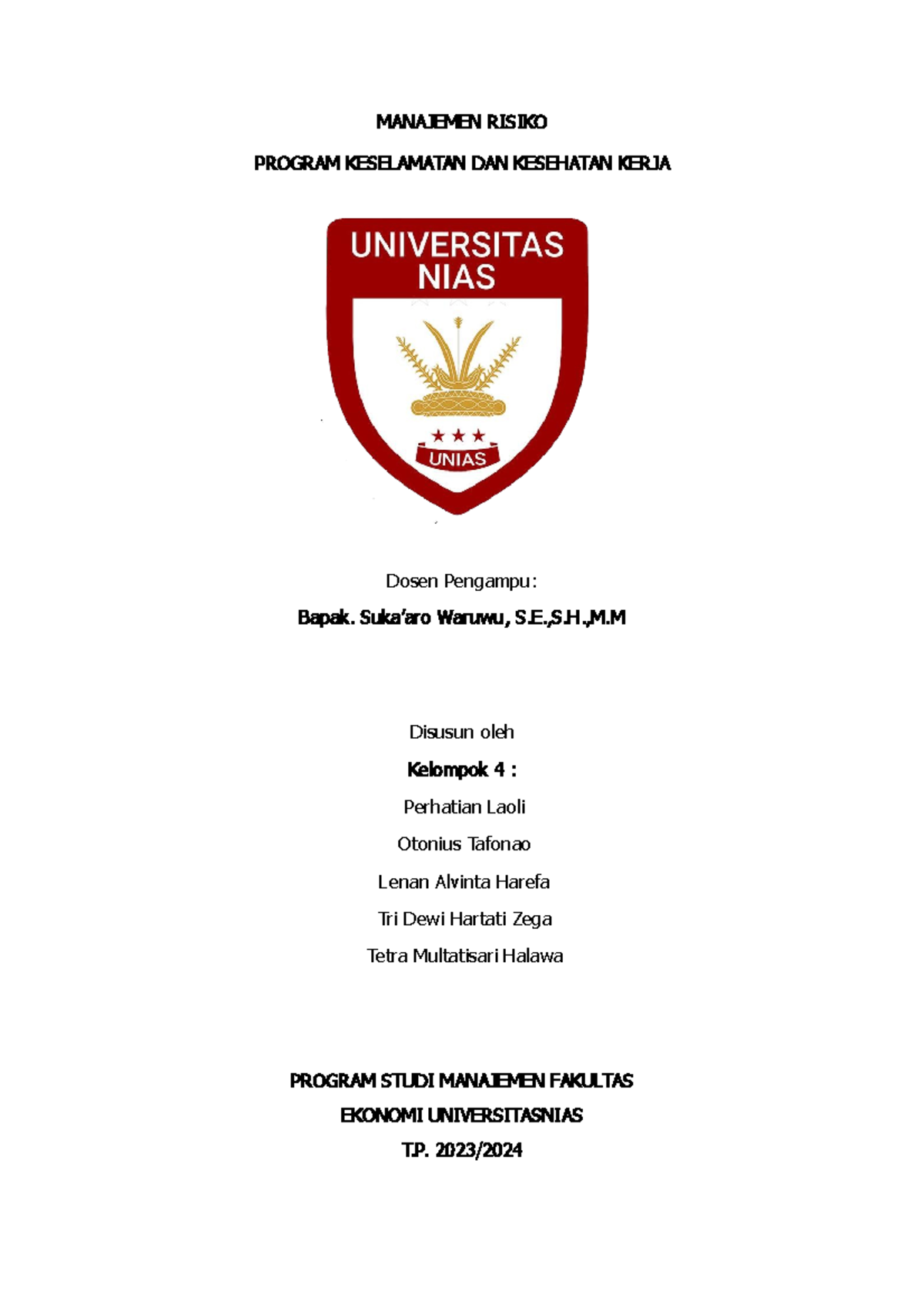 MANAJEMEN RISIKO

PROGRAM KESELAMATAN DAN KESEHATAN KERJA

UNIVERSITAS NIAS

UNIAS

Dosen Pengampu:

Bapak. Suka'aro Waruwu, S.E.,S.H.,M.M

Disusun oleh

Kelompok 4 :

Perhatian Laoli

Otonius Tafonao

Lenan Alvinta Harefa

Tri Dewi Hartati Zega

Tetra Multatisari Halawa

PROGRAM STUDI MANAJEMEN FAKULTAS

EKONOMI UNIVERSITASNIAS

T.P. 2023/2024